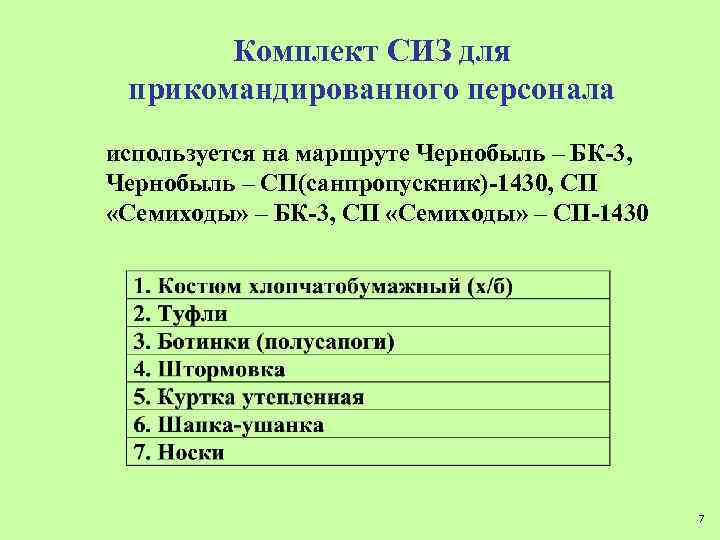 Комплект СИЗ для прикомандированного персонала

используется на маршруте Чернобыль – БК-3, Чернобыль – СП(санпропускник)-1430, СП «Семиходы» – БК-3, СП «Семиходы» – СП-1430

| 1. Костюм хлопчатобумажный (х/б) |
|---|
| 2. Туфли |
| 3. Ботинки (полусапоги) |
| 4. Штормовка |
| 5. Куртка утепленная |
| 6. Шапка-ушанка |
| 7. Носки |

7